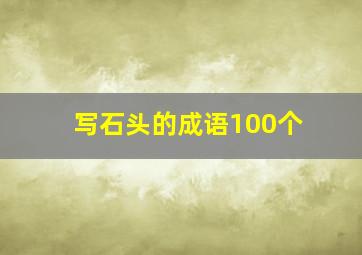 写石头的成语100个